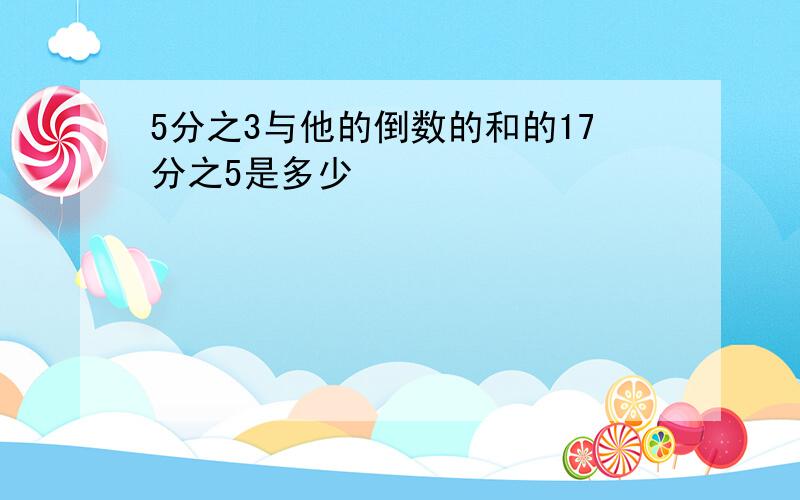 5分之3与他的倒数的和的17分之5是多少